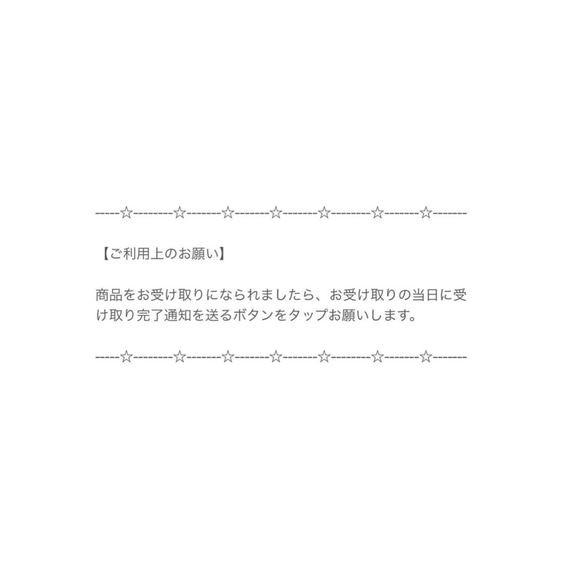 -----☆--------☆-------☆-------☆-------☆--------☆-------☆-------

【ご利用上のお願い】

商品をお受け取りになられましたら、お受け取りの当日に受け取り完了通知を送るボタンをタップお願いします。

-----☆--------☆-------☆-------☆-------☆--------☆-------☆-------